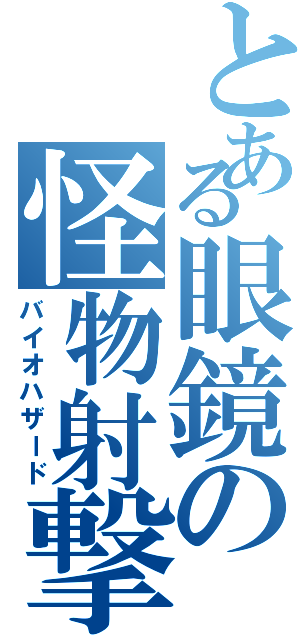 とある眼鏡の怪物射撃
バイオハザード